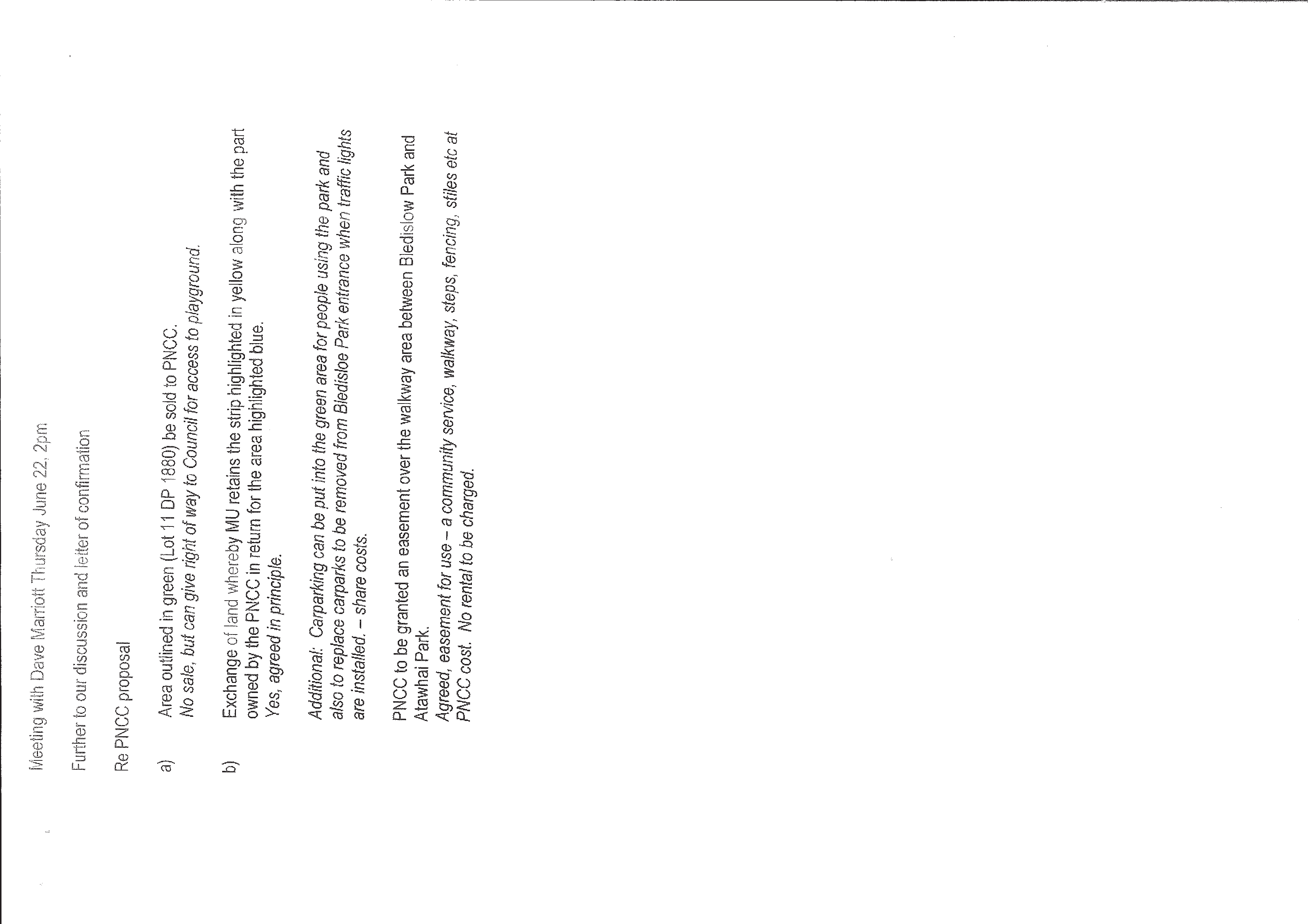 Meeting with Dave Marriott Thursday June 22, 2pm

Further to our discussion and letter of confirmation

Re PNCC proposal

a) Area outlined in green (Lot 11 DP 1880) be sold to PNCC.
No sale, but can give right of way to Council for access to playground.

b) Exchange of land whereby MU retains the strip highlighted in yellow along with the part owned by the PNCC in return for the area highlighted blue.
Yes, agreed in principle.

Additional: Carparking can be put into the green area for people using the park and also to replace carparks to be removed from Bledisloe Park entrance when traffic lights are installed. – share costs.

PNCC to be granted an easement over the walkway area between Bledislow Park and Atawhai Park.
Agreed, easement for use – a community service, walkway, steps, fencing, stiles etc at PNCC cost. No rental to be charged.